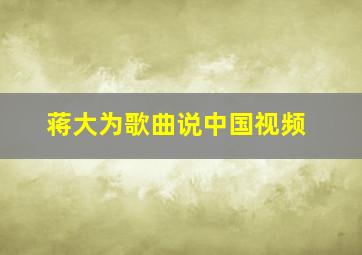 蒋大为歌曲说中国视频